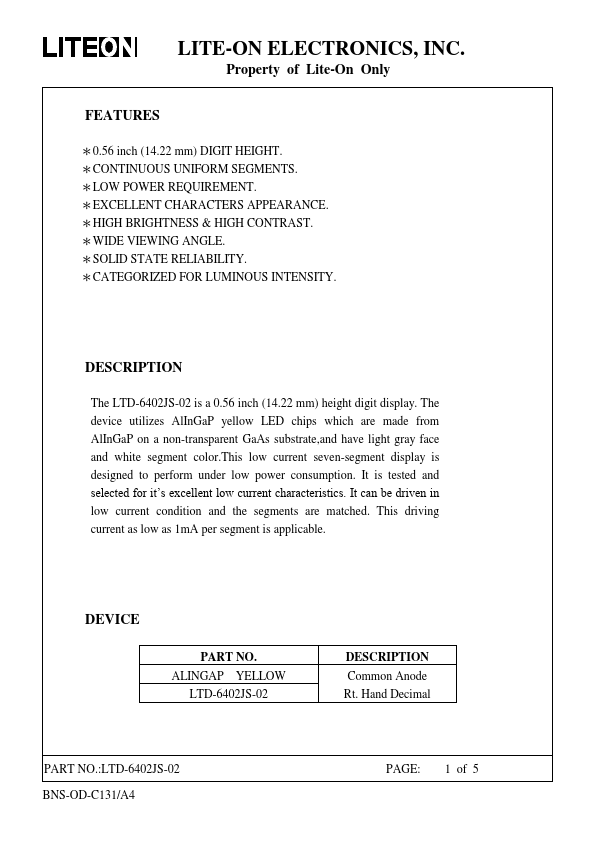 LITEON LITE-ON ELECTRONICS, INC.
Property of Lite-On Only

FEATURES

∗0.56 inch (14.22 mm) DIGIT HEIGHT.
∗CONTINUOUS UNIFORM SEGMENTS.
∗LOW POWER REQUIREMENT.
∗EXCELLENT CHARACTERS APPEARANCE.
∗HIGH BRIGHTNESS & HIGH CONTRAST.
∗WIDE VIEWING ANGLE.
∗SOLID STATE RELIABILITY.
∗CATEGORIZED FOR LUMINOUS INTENSITY.

DESCRIPTION

The LTD-6402JS-02 is a 0.56 inch (14.22 mm) height digit display. The device utilizes AlInGaP yellow LED chips which are made from AlInGaP on a non-transparent GaAs substrate,and have light gray face and white segment color.This low current seven-segment display is designed to perform under low power consumption. It is tested and selected for it's excellent low current characteristics. It can be driven in low current condition and the segments are matched. This driving current as low as 1mA per segment is applicable.

DEVICE

| PART NO. | DESCRIPTION |
|---|---|
| ALINGAP YELLOW | Common Anode |
| LTD-6402JS-02 | Rt. Hand Decimal |

PART NO.:LTD-6402JS-02 PAGE: 1 of 5

BNS-OD-C131/A4